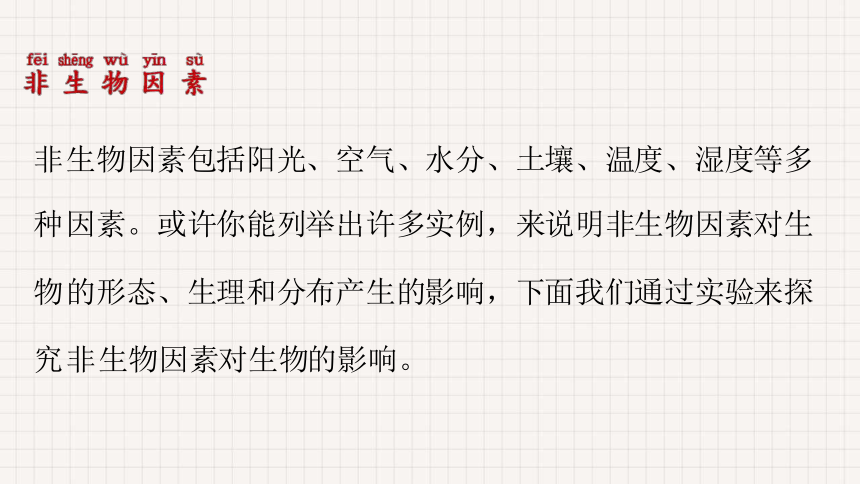 fēi shēng wù yīn sù
非生物因素

非生物因素包括阳光、空气、水分、土壤、温度、湿度等多种因素。或许你能列举出许多实例，来说明非生物因素对生物的形态、生理和分布产生的影响，下面我们通过实验来探究非生物因素对生物的影响。